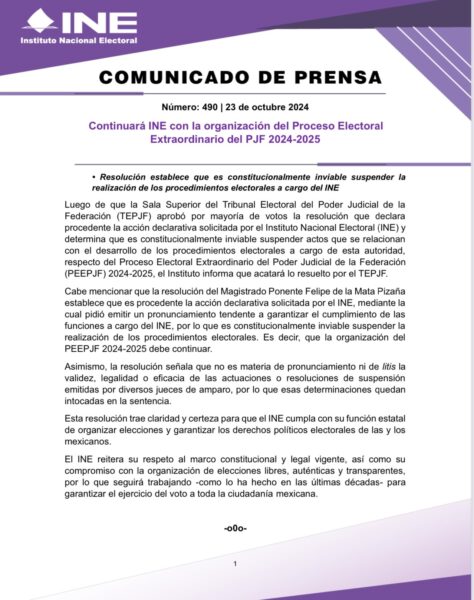 INE
Instituto Nacional Electoral

COMUNICADO DE PRENSA

Número: 490 | 23 de octubre 2024

Continuará INE con la organización del Proceso Electoral Extraordinario del PJF 2024-2025

• Resolución establece que es constitucionalmente inviable suspender la realización de los procedimientos electorales a cargo del INE

Luego de que la Sala Superior del Tribunal Electoral del Poder Judicial de la Federación (TEPJF) aprobó por mayoría de votos la resolución que declara procedente la acción declarativa solicitada por el Instituto Nacional Electoral (INE) y determina que es constitucionalmente inviable suspender actos que se relacionan con el desarrollo de los procedimientos electorales a cargo de esta autoridad, respecto del Proceso Electoral Extraordinario del Poder Judicial de la Federación (PEEPJF) 2024-2025, el Instituto informa que acatará lo resuelto por el TEPJF.

Cabe mencionar que la resolución del Magistrado Ponente Felipe de la Mata Pizaña establece que es procedente la acción declarativa solicitada por el INE, mediante la cual pidió emitir un pronunciamiento tendente a garantizar el cumplimiento de las funciones a cargo del INE, por lo que es constitucionalmente inviable suspender la realización de los procedimientos electorales. Es decir, que la organización del PEEPJF 2024-2025 debe continuar.

Asimismo, la resolución señala que no es materia de pronunciamiento ni de litis la validez, legalidad o eficacia de las actuaciones o resoluciones de suspensión emitidas por diversos jueces de amparo, por lo que esas determinaciones quedan intocadas en la sentencia.

Esta resolución trae claridad y certeza para que el INE cumpla con su función estatal de organizar elecciones y garantizar los derechos políticos electorales de las y los mexicanos.

El INE reitera su respeto al marco constitucional y legal vigente, así como su compromiso con la organización de elecciones libres, auténticas y transparentes, por lo que seguirá trabajando -como lo ha hecho en las últimas décadas- para garantizar el ejercicio del voto a toda la ciudadanía mexicana.

-o0o-

1